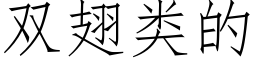 双翅类的